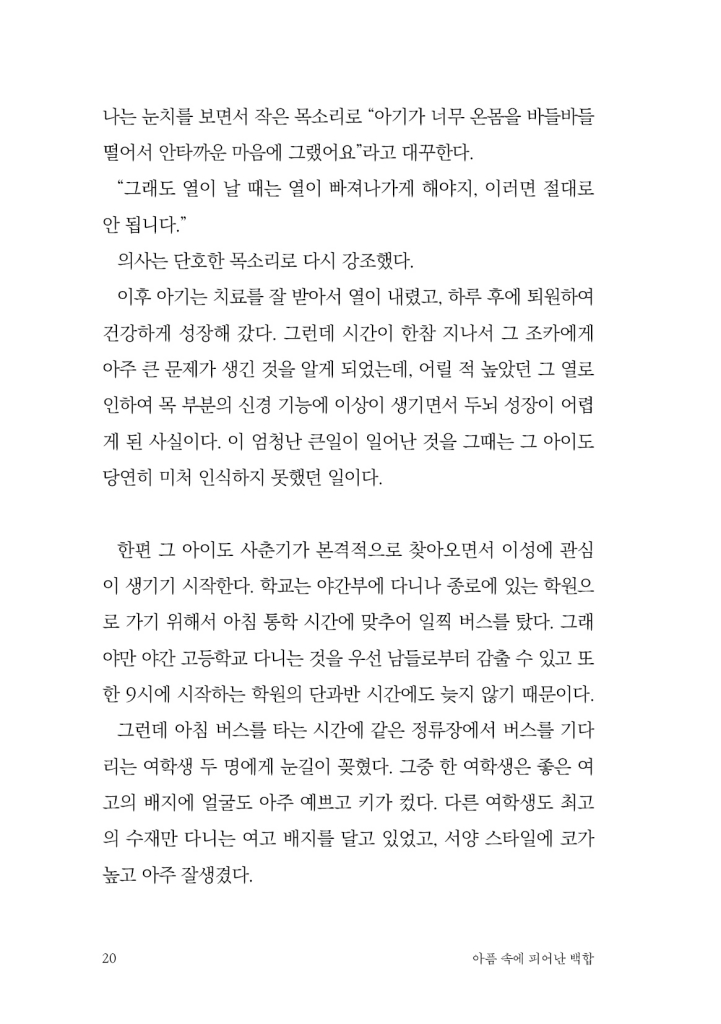 나는 눈치를 보면서 작은 목소리로 "아기가 너무 온몸을 바들바들 떨어서 안타까운 마음에 그랬어요"라고 대꾸한다.

"그래도 열이 날 때는 열이 빠져나가게 해야지, 이러면 절대로 안 됩니다."

의사는 단호한 목소리로 다시 강조했다.

이후 아기는 치료를 잘 받아서 열이 내렸고, 하루 후에 퇴원하여 건강하게 성장해 갔다. 그런데 시간이 한참 지나서 그 조카에게 아주 큰 문제가 생긴 것을 알게 되었는데, 어릴 적 높았던 그 열로 인하여 목 부분의 신경 기능에 이상이 생기면서 두뇌 성장이 어렵게 된 사실이다. 이 엄청난 큰일이 일어난 것을 그때는 그 아이도 당연히 미처 인식하지 못했던 일이다.

한편 그 아이도 사춘기가 본격적으로 찾아오면서 이성에 관심이 생기기 시작한다. 학교는 야간부에 다니나 종로에 있는 학원으로 가기 위해서 아침 통학 시간에 맞추어 일찍 버스를 탔다. 그래야만 야간 고등학교 다니는 것을 우선 남들로부터 감출 수 있고 또한 9시에 시작하는 학원의 단과반 시간에도 늦지 않기 때문이다.

그런데 아침 버스를 타는 시간에 같은 정류장에서 버스를 기다리는 여학생 두 명에게 눈길이 꽂혔다. 그중 한 여학생은 좋은 여고의 배지에 얼굴도 아주 예쁘고 키가 컸다. 다른 여학생도 최고의 수재만 다니는 여고 배지를 달고 있었고, 서양 스타일에 코가 높고 아주 잘생겼다.

20

아픔 속에 피어난 백합